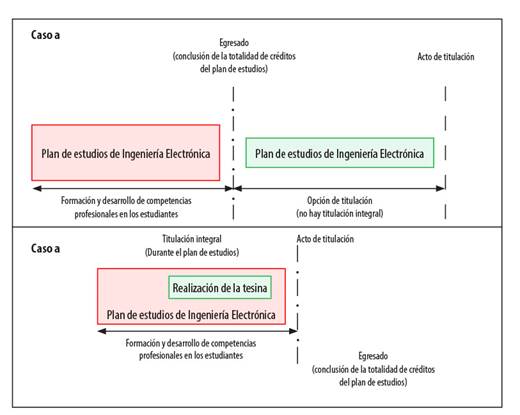 Caso a

Egresado
(conclusión de la totalidad de créditos del plan de estudios)

Acto de titulación

Plan de estudios de Ingeniería Electrónica

Plan de estudios de Ingeniería Electrónica

Formación y desarrollo de competencias profesionales en los estudiantes

Opción de titulación
(no hay titulación integral)

Caso a

Titulación integral
(Durante el plan de estudios)

Acto de titulación

Realización de la tesina

Plan de estudios de Ingeniería Electrónica

Formación y desarrollo de competencias profesionales en los estudiantes

Egresado
(conclusión de la totalidad de créditos del plan de estudios)